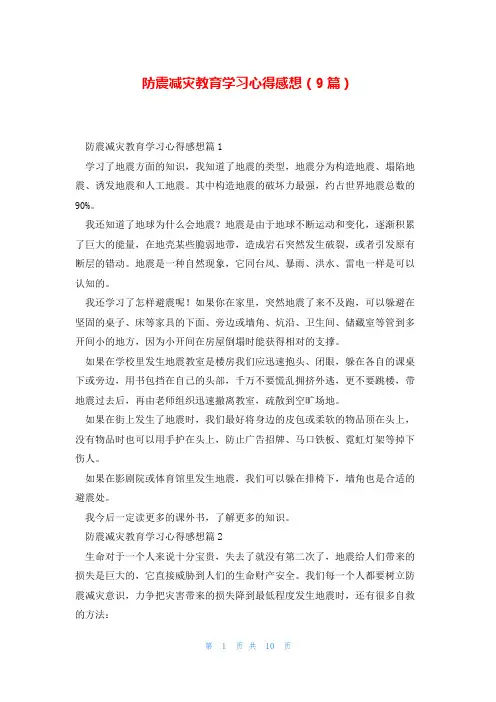 防震减灾教育学习心得感想（9篇）

防震减灾教育学习心得感想篇1

学习了地震方面的知识，我知道了地震的类型，地震分为构造地震、塌陷地震、诱发地震和人工地震。其中构造地震的破坏力最强，约占世界地震总数的90%。

我还知道了地球为什么会地震？地震是由于地球不断运动和变化，逐渐积累了巨大的能量，在地壳某些脆弱地带，造成岩石突然发生破裂，或者引发原有断层的错动。地震是一种自然现象，它同台风、暴雨、洪水、雷电一样是可以认知的。

我还学习了怎样避震呢！如果你在家里，突然地震了来不及跑，可以躲避在坚固的桌子、床等家具的下面、旁边或墙角、炕沿、卫生间、储藏室等管到多开间小的地方，因为小开间在房屋倒塌时能获得相对的支撑。

如果在学校里发生地震教室是楼房我们应迅速抱头、闭眼，躲在各自的课桌下或旁边，用书包挡在自己的头部，千万不要慌乱拥挤外逃，更不要跳楼，带地震过去后，再由老师组织迅速撤离教室，疏散到空旷场地。

如果在街上发生了地震时，我们最好将身边的皮包或柔软的物品顶在头上，没有物品时也可以用手护在头上，防止广告招牌、马口铁板、霓虹灯架等掉下伤人。

如果在影剧院或体育馆里发生地震，我们可以躲在排椅下，墙角也是合适的避震处。

我今后一定读更多的课外书，了解更多的知识。

防震减灾教育学习心得感想篇2

生命对于一个人来说十分宝贵，失去了就没有第二次了，地震给人们带来的损失是巨大的，它直接威胁到人们的生命财产安全。我们每一个人都要树立防震减灾意识，力争把灾害带来的损失降到最低程度发生地震时，还有很多自救的方法：

第 1 页 共 10 页